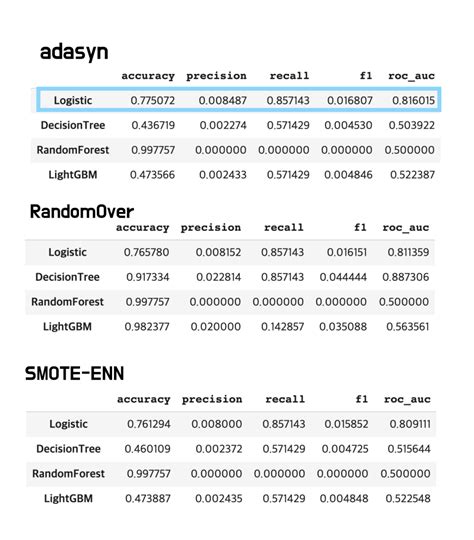 adasyn

| | accuracy | precision | recall | f1 | roc_auc |
|---|---|---|---|---|---|
| Logistic | 0.775072 | 0.008487 | 0.857143 | 0.016807 | 0.816015 |
| DecisionTree | 0.436719 | 0.002274 | 0.571429 | 0.004530 | 0.503922 |
| RandomForest | 0.997757 | 0.000000 | 0.000000 | 0.000000 | 0.500000 |
| LightGBM | 0.473566 | 0.002433 | 0.571429 | 0.004846 | 0.522387 |

RandomOver

| | accuracy | precision | recall | f1 | roc_auc |
|---|---|---|---|---|---|
| Logistic | 0.765780 | 0.008152 | 0.857143 | 0.016151 | 0.811359 |
| DecisionTree | 0.917334 | 0.022814 | 0.857143 | 0.044444 | 0.887306 |
| RandomForest | 0.997757 | 0.000000 | 0.000000 | 0.000000 | 0.500000 |
| LightGBM | 0.982377 | 0.020000 | 0.142857 | 0.035088 | 0.563561 |

SMOTE-ENN

| | accuracy | precision | recall | f1 | roc_auc |
|---|---|---|---|---|---|
| Logistic | 0.761294 | 0.008000 | 0.857143 | 0.015852 | 0.809111 |
| DecisionTree | 0.460109 | 0.002372 | 0.571429 | 0.004725 | 0.515644 |
| RandomForest | 0.997757 | 0.000000 | 0.000000 | 0.000000 | 0.500000 |
| LightGBM | 0.473887 | 0.002435 | 0.571429 | 0.004848 | 0.522548 |